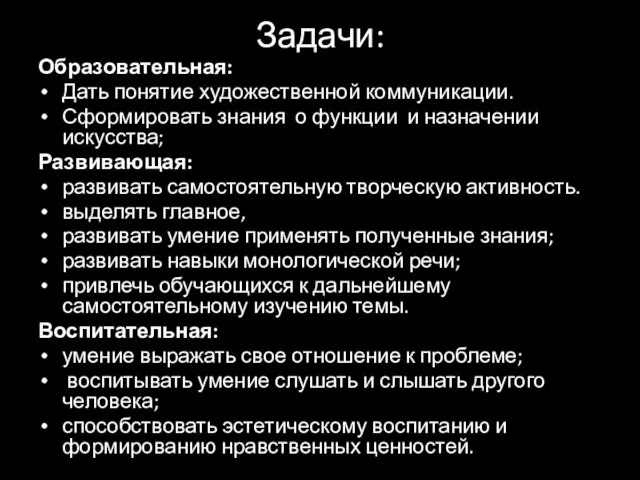 Задачи:

Образовательная:
• Дать понятие художественной коммуникации.
• Сформировать знания о функции и назначении искусства;

Развивающая:
• развивать самостоятельную творческую активность.
• выделять главное,
• развивать умение применять полученные знания;
• развивать навыки монологической речи;
• привлечь обучающихся к дальнейшему самостоятельному изучению темы.

Воспитательная:
• умение выражать свое отношение к проблеме;
• воспитывать умение слушать и слышать другого человека;
• способствовать эстетическому воспитанию и формированию нравственных ценностей.